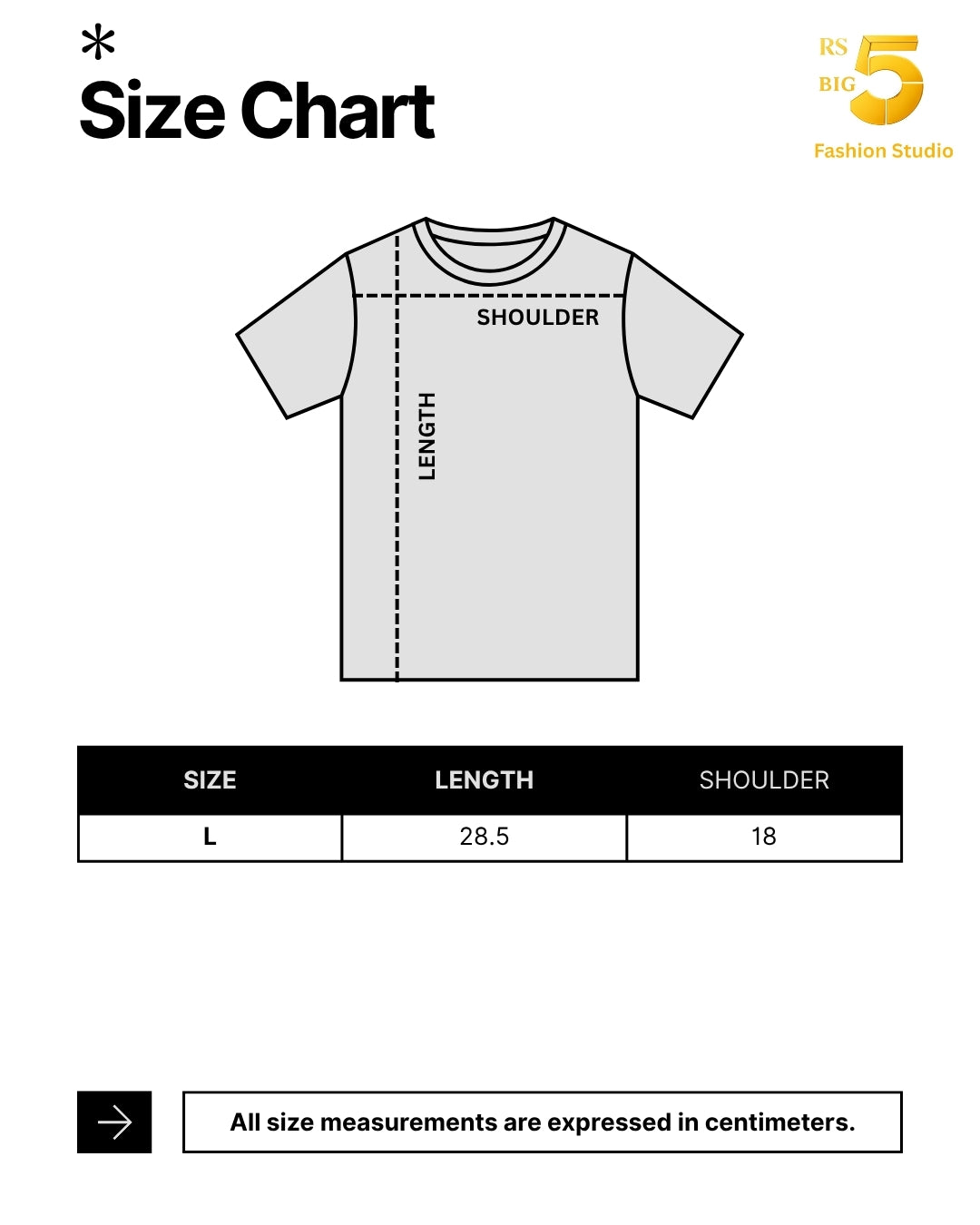 *
Size Chart

RS BIG 5
Fashion Studio

SHOULDER
LENGTH

| SIZE | LENGTH | SHOULDER |
|---|---|---|
| L | 28.5 | 18 |

All size measurements are expressed in centimeters.